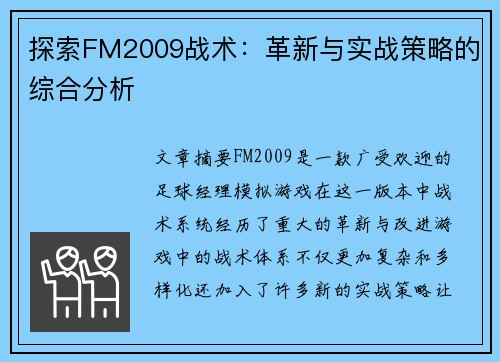 探索FM2009战术：革新与实战策略的综合分析

文章摘要FM2009是一款广受欢迎的足球经理模拟游戏在这一版本中战术系统经历了重大的革新与改进游戏中的战术体系不仅更加复杂和多样化还加入了许多新的实战策略让